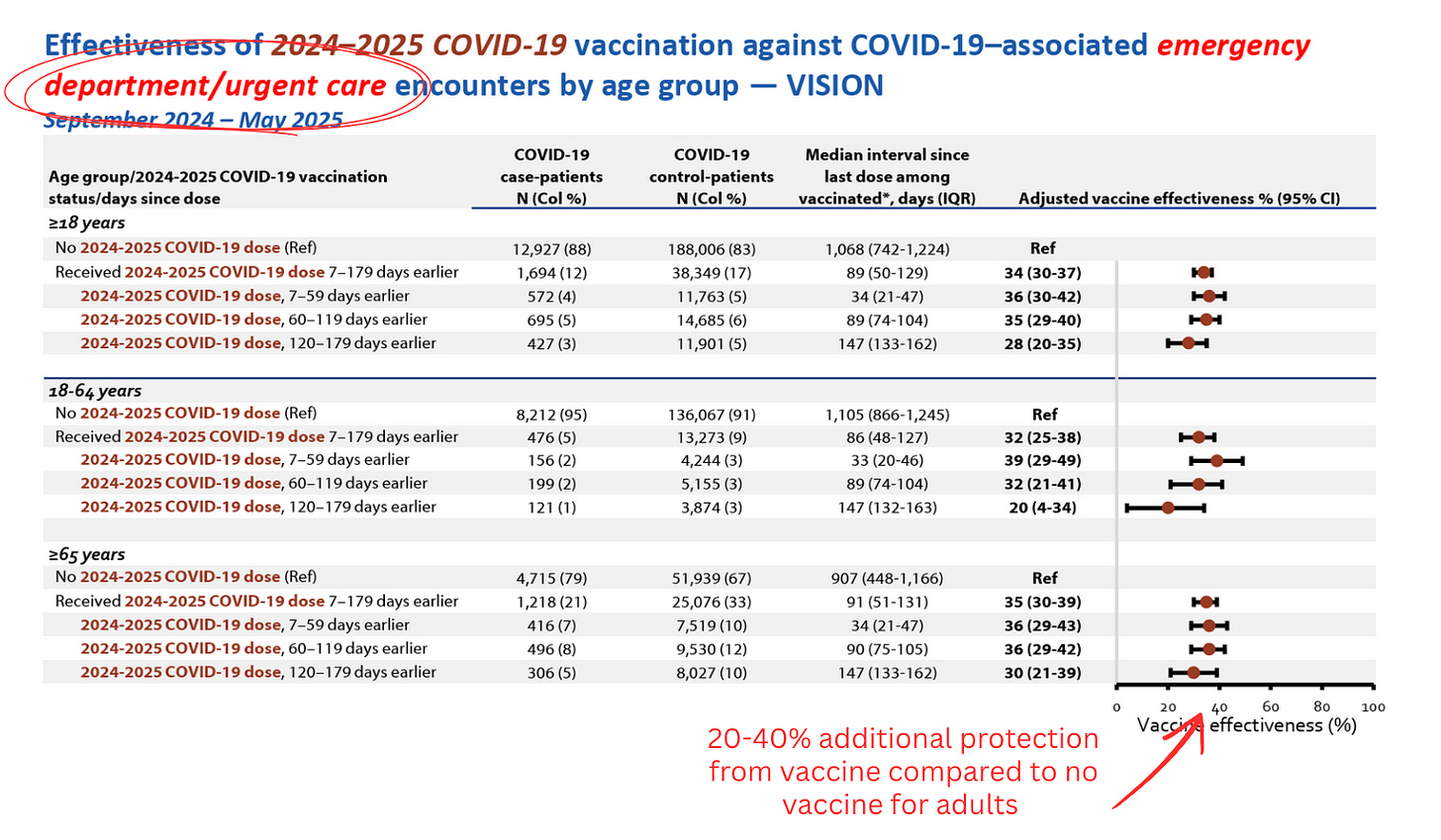 Effectiveness of 2024–2025 COVID-19 vaccination against COVID-19–associated emergency department/urgent care encounters by age group — VISION

September 2024 – May 2025

| Age group/2024-2025 COVID-19 vaccination status/days since dose | COVID-19 case-patients N (Col %) | COVID-19 control-patients N (Col %) | Median interval since last dose among vaccinated*, days (IQR) | Adjusted vaccine effectiveness % (95% CI) |
|---|---|---|---|---|
| ≥18 years | | | | |
| No 2024-2025 COVID-19 dose (Ref) | 12,927 (88) | 188,006 (83) | 1,068 (742-1,224) | Ref |
| Received 2024-2025 COVID-19 dose 7–179 days earlier | 1,694 (12) | 38,349 (17) | 89 (50-129) | 34 (30-37) |
| 2024-2025 COVID-19 dose, 7–59 days earlier | 572 (4) | 11,763 (5) | 34 (21-47) | 36 (30-42) |
| 2024-2025 COVID-19 dose, 60–119 days earlier | 695 (5) | 14,685 (6) | 89 (74-104) | 35 (29-40) |
| 2024-2025 COVID-19 dose, 120–179 days earlier | 427 (3) | 11,901 (5) | 147 (133-162) | 28 (20-35) |
| 18-64 years | | | | |
| No 2024-2025 COVID-19 dose (Ref) | 8,212 (95) | 136,067 (91) | 1,105 (866-1,245) | Ref |
| Received 2024-2025 COVID-19 dose 7–179 days earlier | 476 (5) | 13,273 (9) | 86 (48-127) | 32 (25-38) |
| 2024-2025 COVID-19 dose, 7–59 days earlier | 156 (2) | 4,244 (3) | 33 (20-46) | 39 (29-49) |
| 2024-2025 COVID-19 dose, 60–119 days earlier | 199 (2) | 5,155 (3) | 89 (74-104) | 32 (21-41) |
| 2024-2025 COVID-19 dose, 120–179 days earlier | 121 (1) | 3,874 (3) | 147 (132-163) | 20 (4-34) |
| ≥65 years | | | | |
| No 2024-2025 COVID-19 dose (Ref) | 4,715 (79) | 51,939 (67) | 907 (448-1,166) | Ref |
| Received 2024-2025 COVID-19 dose 7–179 days earlier | 1,218 (21) | 25,076 (33) | 91 (51-131) | 35 (30-39) |
| 2024-2025 COVID-19 dose, 7–59 days earlier | 416 (7) | 7,519 (10) | 34 (21-47) | 36 (29-43) |
| 2024-2025 COVID-19 dose, 60–119 days earlier | 496 (8) | 9,530 (12) | 90 (75-105) | 36 (29-42) |
| 2024-2025 COVID-19 dose, 120–179 days earlier | 306 (5) | 8,027 (10) | 147 (133-162) | 30 (21-39) |

0 20 40 60 80 100
Vaccine effectiveness (%)

20-40% additional protection from vaccine compared to no vaccine for adults